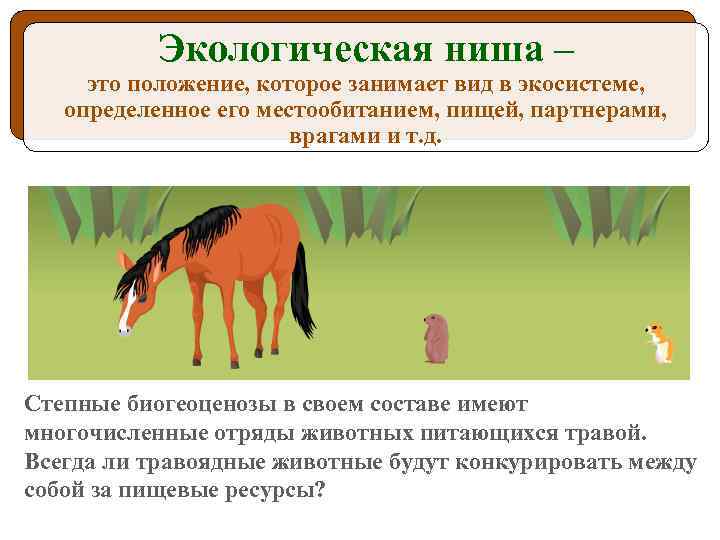 Экологическая ниша –
это положение, которое занимает вид в экосистеме, определенное его местообитанием, пищей, партнерами, врагами и т.д.

Степные биогеоценозы в своем составе имеют многочисленные отряды животных питающихся травой. Всегда ли травоядные животные будут конкурировать между собой за пищевые ресурсы?